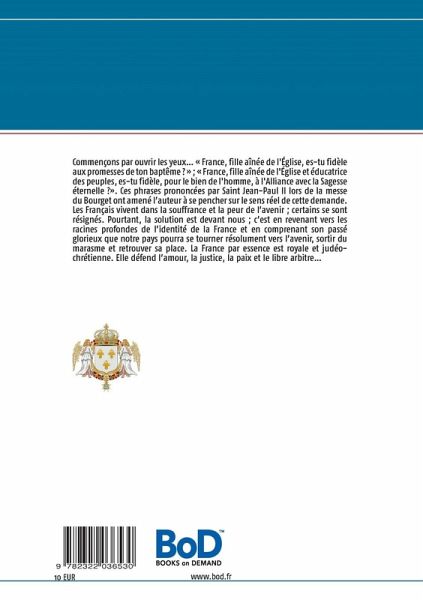 Commençons par ouvrir les yeux… « France, fille aînée de l'Église, es-tu fidèle aux promesses de ton baptême ? » ; « France, fille aînée de l'Église et éducatrice des peuples, es-tu fidèle, pour le bien de l'homme, à l'Alliance avec la Sagesse éternelle ?». Ces phrases prononcées par Saint Jean-Paul II lors de la messe du Bourget ont amené l'auteur à se pencher sur le sens réel de cette demande. Les Français vivent dans la souffrance et la peur de l'avenir ; certains se sont résignés. Pourtant, la solution est devant nous ; c'est en revenant vers les racines profondes de l'identité de la France et en comprenant son passé glorieux que notre pays pourra se tourner résolument vers l'avenir, sortir du marasme et retrouver sa place. La France par essence est royale et judéo-chrétienne. Elle défend l'amour, la justice, la paix et le libre arbitre…

9 782322 036530

10 EUR

BoD™
BOOKS on DEMAND

www.bod.fr